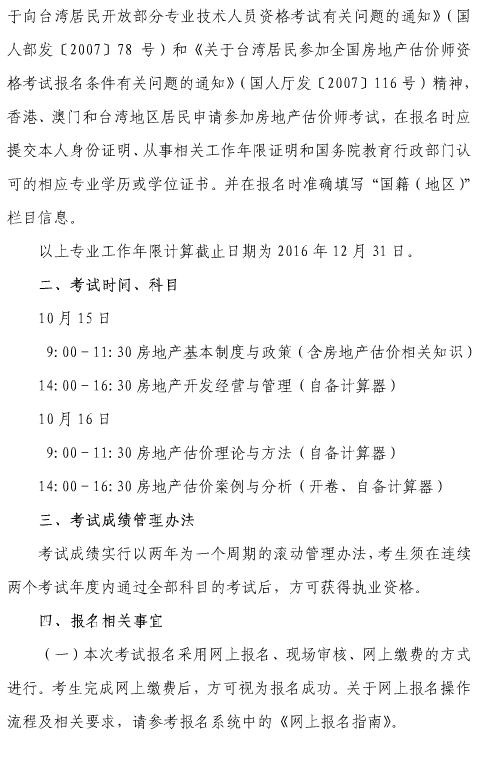 于向台湾居民开放部分专业技术人员资格考试有关问题的通知》（国人部发〔2007〕78 号）和《关于台湾居民参加全国房地产估价师资格考试报名条件有关问题的通知》（国人厅发〔2007〕116 号）精神，香港、澳门和台湾地区居民申请参加房地产估价师考试，在报名时应提交本人身份证明、从事相关工作年限证明和国务院教育行政部门认可的相应专业学历或学位证书。并在报名时准确填写“国籍（地区）”栏目信息。

以上专业工作年限计算截止日期为 2016 年 12 月 31 日。

二、考试时间、科目

10 月 15 日

9:00－11:30 房地产基本制度与政策（含房地产估价相关知识）

14:00－16:30 房地产开发经营与管理（自备计算器）

10 月 16 日

9:00－11:30 房地产估价理论与方法（自备计算器）

14:00－16:30 房地产估价案例与分析（开卷、自备计算器）

三、考试成绩管理办法

考试成绩实行以两年为一个周期的滚动管理办法，考生须在连续两个考试年度内通过全部科目的考试后，方可获得执业资格。

四、报名相关事宜

（一）本次考试报名采用网上报名、现场审核、网上缴费的方式进行。考生完成网上缴费后，方可视为报名成功。关于网上报名操作流程及相关要求，请参考报名系统中的《网上报名指南》。